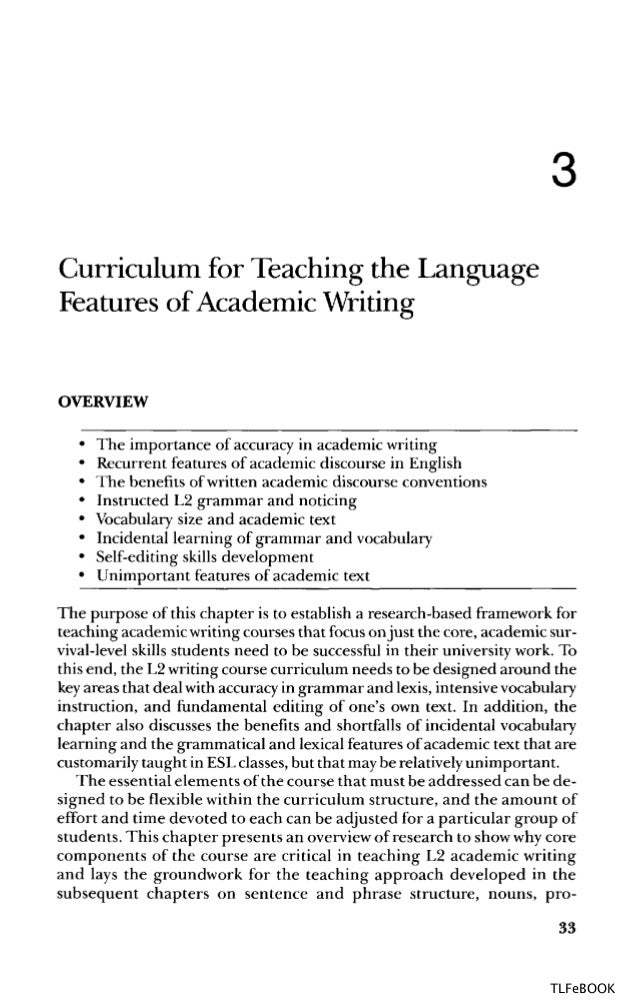 3

Curriculum for Teaching the Language Features of Academic Writing

OVERVIEW

• The importance of accuracy in academic writing
• Recurrent features of academic discourse in English
• The benefits of written academic discourse conventions
• Instructed L2 grammar and noticing
• Vocabulary size and academic text
• Incidental learning of grammar and vocabulary
• Self-editing skills development
• Unimportant features of academic text

The purpose of this chapter is to establish a research-based framework for teaching academic writing courses that focus on just the core, academic survival-level skills students need to be successful in their university work. To this end, the L2 writing course curriculum needs to be designed around the key areas that deal with accuracy in grammar and lexis, intensive vocabulary instruction, and fundamental editing of one's own text. In addition, the chapter also discusses the benefits and shortfalls of incidental vocabulary learning and the grammatical and lexical features of academic text that are customarily taught in ESL classes, but that may be relatively unimportant.

The essential elements of the course that must be addressed can be designed to be flexible within the curriculum structure, and the amount of effort and time devoted to each can be adjusted for a particular group of students. This chapter presents an overview of research to show why core components of the course are critical in teaching L2 academic writing and lays the groundwork for the teaching approach developed in the subsequent chapters on sentence and phrase structure, nouns, pro-

33

TLFeBOOK